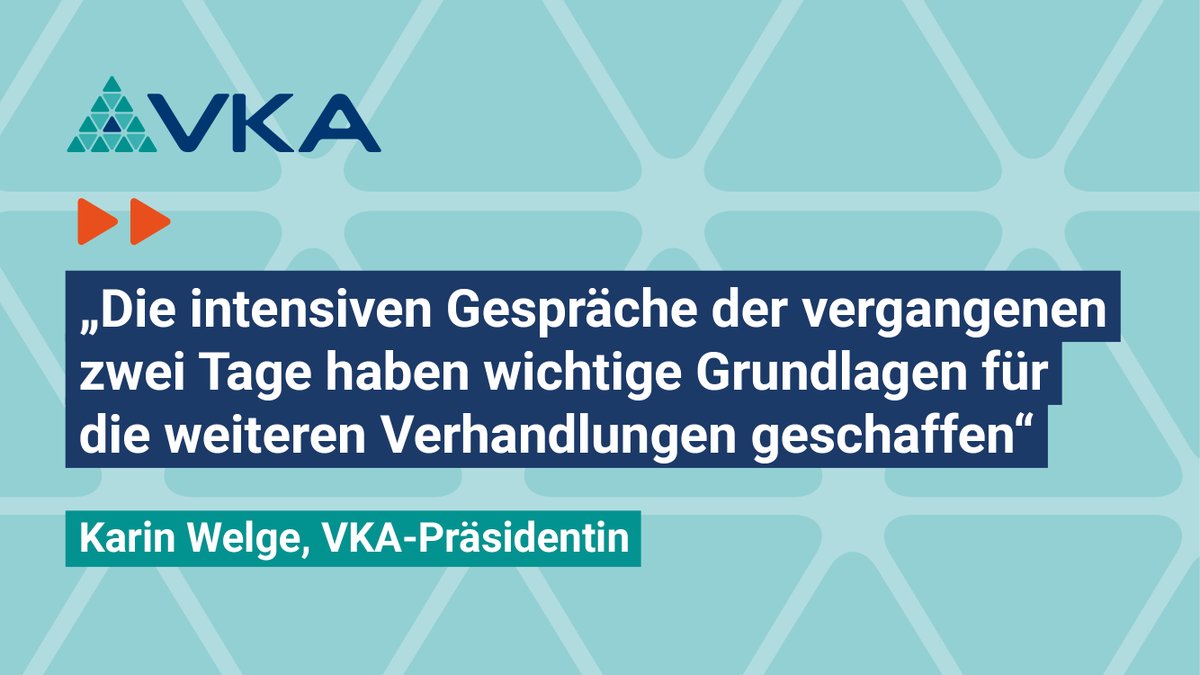 VKA

„Die intensiven Gespräche der vergangenen zwei Tage haben wichtige Grundlagen für die weiteren Verhandlungen geschaffen“

Karin Welge, VKA-Präsidentin